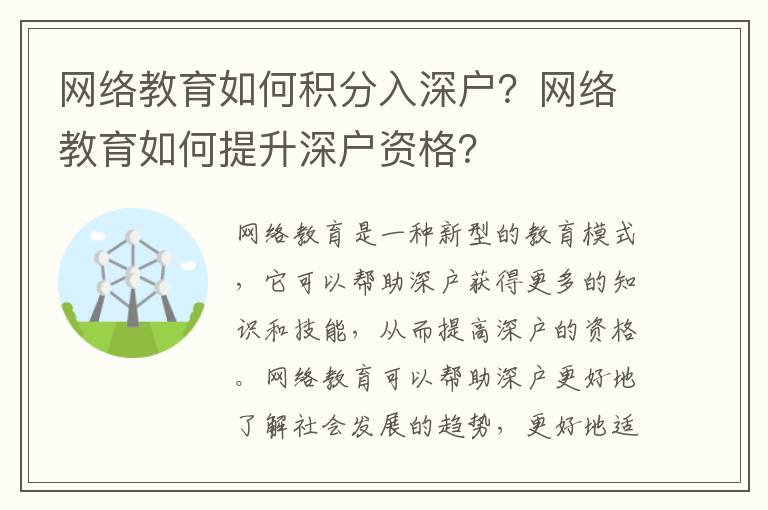 网络教育如何积分入深户？网络教育如何提升深户资格？

网络教育是一种新型的教育模式，它可以帮助深户获得更多的知识和技能，从而提高深户的资格。网络教育可以帮助深户更好地了解社会发展的趋势，更好地适